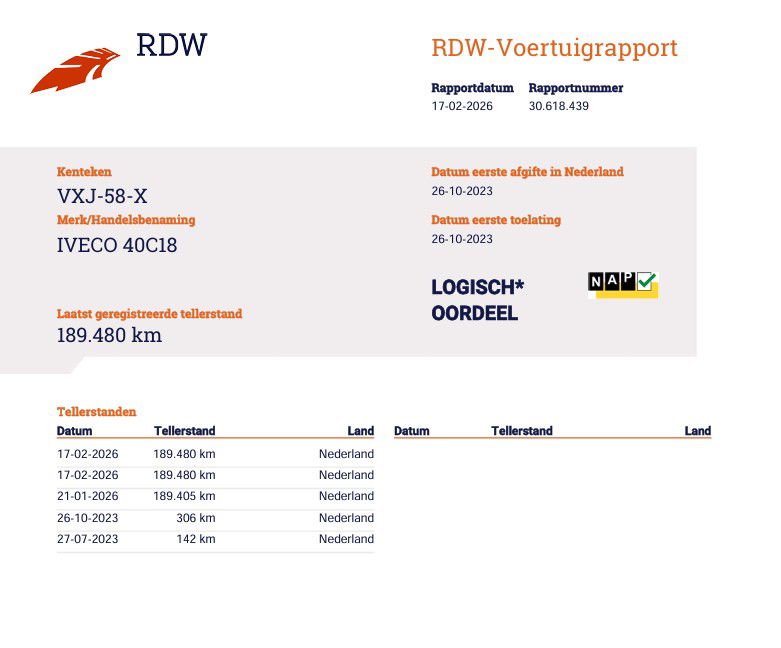 RDW

RDW-Voertuigrapport

Rapportdatum
17-02-2026

Rapportnummer
30.618.439

Kenteken
VXJ-58-X

Merk/Handelsbenaming
IVECO 40C18

Laatst geregistreerde tellerstand
189.480 km

Datum eerste afgifte in Nederland
26-10-2023

Datum eerste toelating
26-10-2023

LOGISCH*
OORDEEL

NAP

Tellerstanden

| Datum | Tellerstand | Land |
|---|---|---|
| 17-02-2026 | 189.480 km | Nederland |
| 17-02-2026 | 189.480 km | Nederland |
| 21-01-2026 | 189.405 km | Nederland |
| 26-10-2023 | 306 km | Nederland |
| 27-07-2023 | 142 km | Nederland |

| Datum | Tellerstand | Land |
|---|---|---|